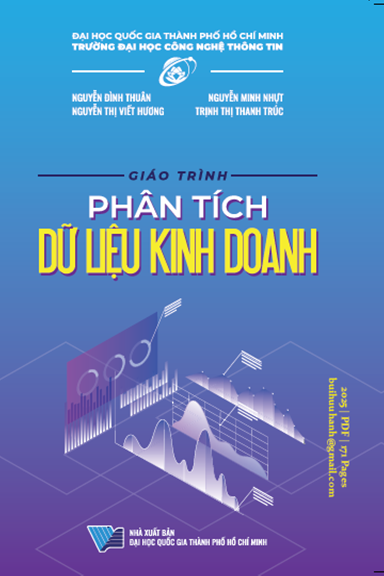 ĐẠI HỌC QUỐC GIA THÀNH PHỐ HỒ CHÍ MINH
TRƯỜNG ĐẠI HỌC CÔNG NGHỆ THÔNG TIN

NGUYỄN ĐÌNH THUÂN
NGUYỄN THỊ VIẾT HƯƠNG

NGUYỄN MINH NHỰT
TRỊNH THỊ THANH TRÚC

GIÁO TRÌNH
PHÂN TÍCH
DỮ LIỆU KINH DOANH

2025 | PDF | 171 Pages
buihuuhanh@gmail.com

NHÀ XUẤT BẢN
ĐẠI HỌC QUỐC GIA THÀNH PHỐ HỒ CHÍ MINH